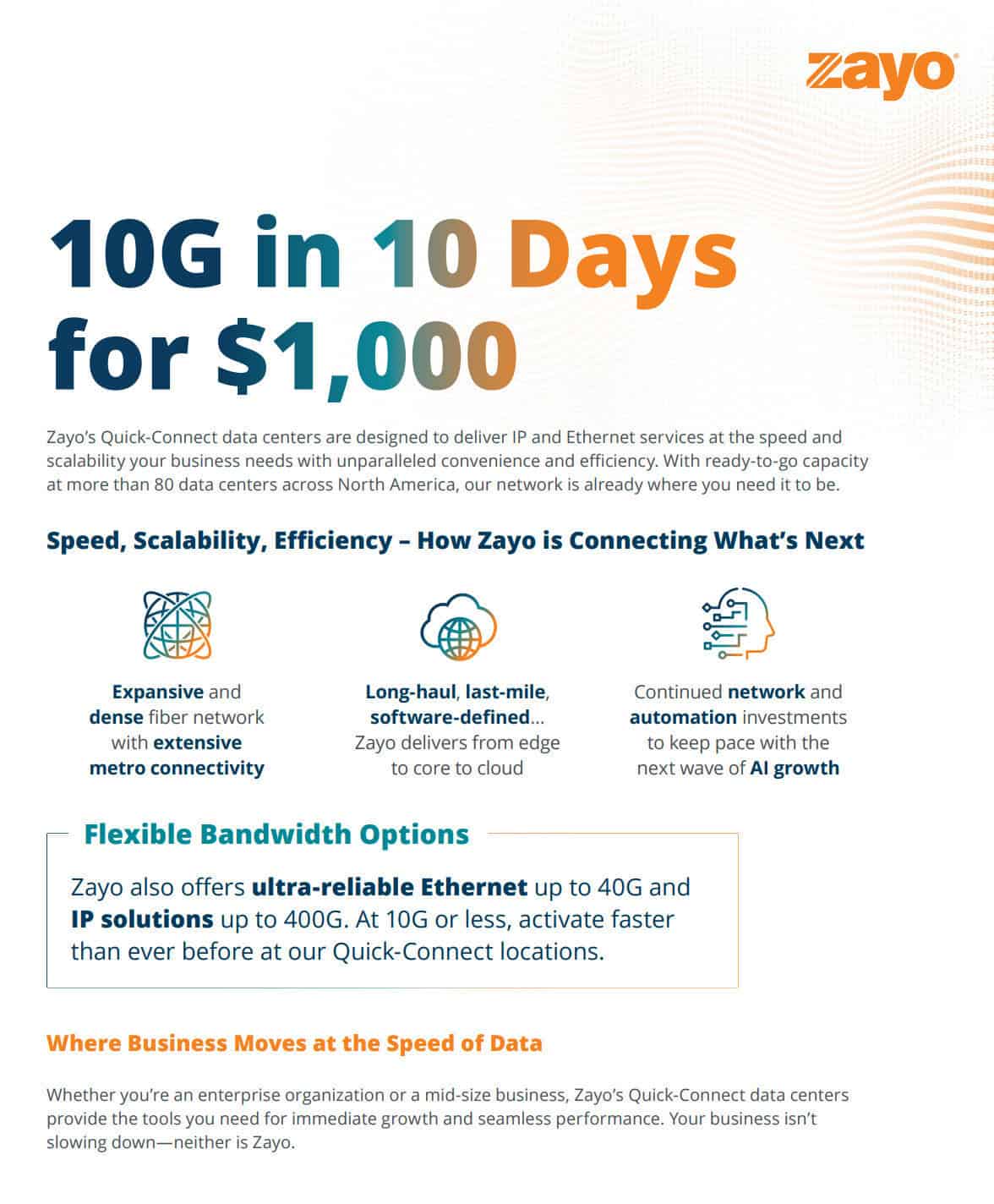 zayo

10G in 10 Days for $1,000

Zayo's Quick-Connect data centers are designed to deliver IP and Ethernet services at the speed and scalability your business needs with unparalleled convenience and efficiency. With ready-to-go capacity at more than 80 data centers across North America, our network is already where you need it to be.

Speed, Scalability, Efficiency – How Zayo is Connecting What's Next

Expansive and dense fiber network with extensive metro connectivity

Long-haul, last-mile, software-defined... Zayo delivers from edge to core to cloud

Continued network and automation investments to keep pace with the next wave of AI growth

Flexible Bandwidth Options

Zayo also offers ultra-reliable Ethernet up to 40G and IP solutions up to 400G. At 10G or less, activate faster than ever before at our Quick-Connect locations.

Where Business Moves at the Speed of Data

Whether you're an enterprise organization or a mid-size business, Zayo's Quick-Connect data centers provide the tools you need for immediate growth and seamless performance. Your business isn't slowing down—neither is Zayo.